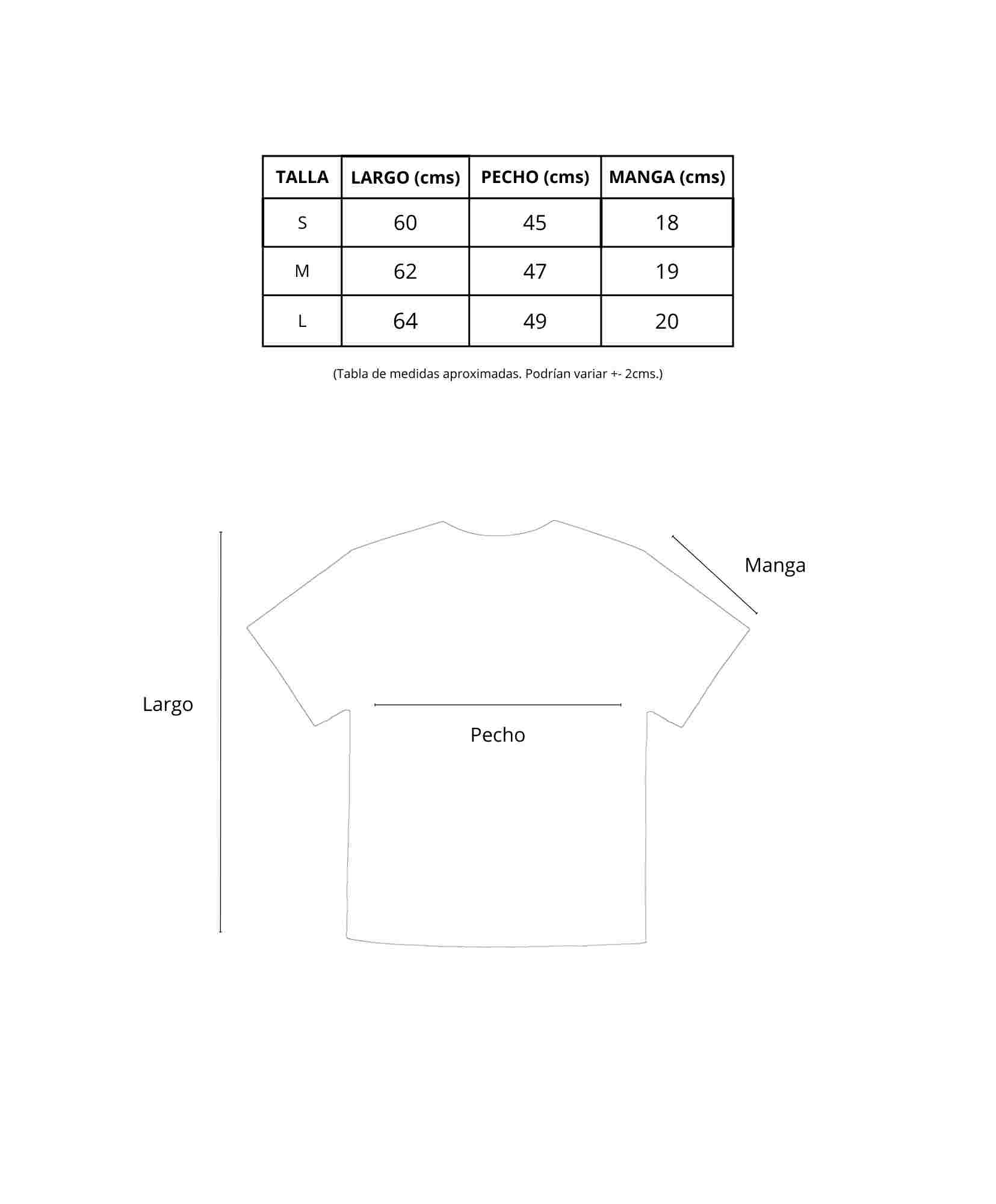 | TALLA | LARGO (cms) | PECHO (cms) | MANGA (cms) |
|---|---|---|---|
| S | 60 | 45 | 18 |
| M | 62 | 47 | 19 |
| L | 64 | 49 | 20 |

(Tabla de medidas aproximadas. Podrían variar +- 2cms.)

Manga

Largo

Pecho